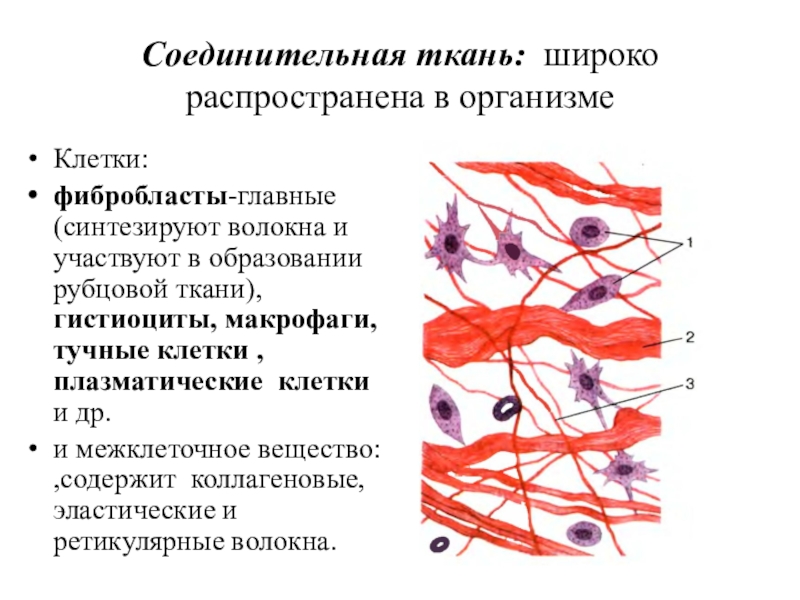 Соединительная ткань: широко распространена в организме

• Клетки:
• фибробласты-главные (синтезируют волокна и участвуют в образовании рубцовой ткани), гистиоциты, макрофаги, тучные клетки , плазматические клетки и др.
• и межклеточное вещество: ,содержит коллагеновые, эластические и ретикулярные волокна.

1
2
3